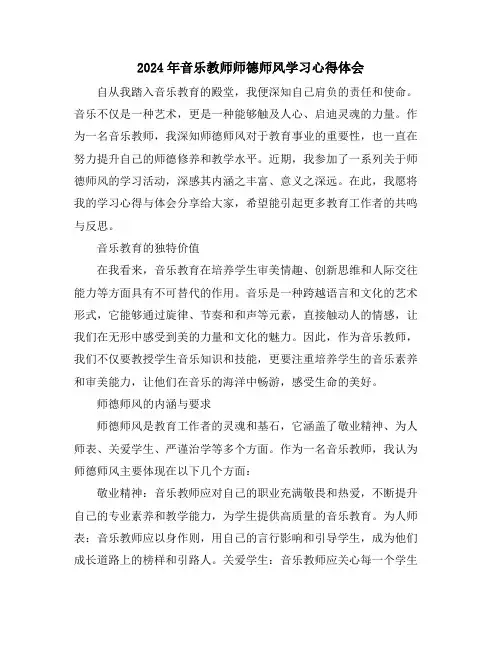 2024年音乐教师师德师风学习心得体会

自从我踏入音乐教育的殿堂，我便深知自己肩负的责任和使命。音乐不仅是一种艺术，更是一种能够触及人心、启迪灵魂的力量。作为一名音乐教师，我深知师德师风对于教育事业的重要性，也一直在努力提升自己的师德修养和教学水平。近期，我参加了一系列关于师德师风的学习活动，深感其内涵之丰富、意义之深远。在此，我愿将我的学习心得与体会分享给大家，希望能引起更多教育工作者的共鸣与反思。

音乐教育的独特价值

在我看来，音乐教育在培养学生审美情趣、创新思维和人际交往能力等方面具有不可替代的作用。音乐是一种跨越语言和文化的艺术形式，它能够通过旋律、节奏和和声等元素，直接触动人的情感，让我们在无形中感受到美的力量和文化的魅力。因此，作为音乐教师，我们不仅要教授学生音乐知识和技能，更要注重培养学生的音乐素养和审美能力，让他们在音乐的海洋中畅游，感受生命的美好。

师德师风的内涵与要求

师德师风是教育工作者的灵魂和基石，它涵盖了敬业精神、为人师表、关爱学生、严谨治学等多个方面。作为一名音乐教师，我认为师德师风主要体现在以下几个方面：

敬业精神：音乐教师应对自己的职业充满敬畏和热爱，不断提升自己的专业素养和教学能力，为学生提供高质量的音乐教育。为人师表：音乐教师应以身作则，用自己的言行影响和引导学生，成为他们成长道路上的榜样和引路人。关爱学生：音乐教师应关心每一个学生